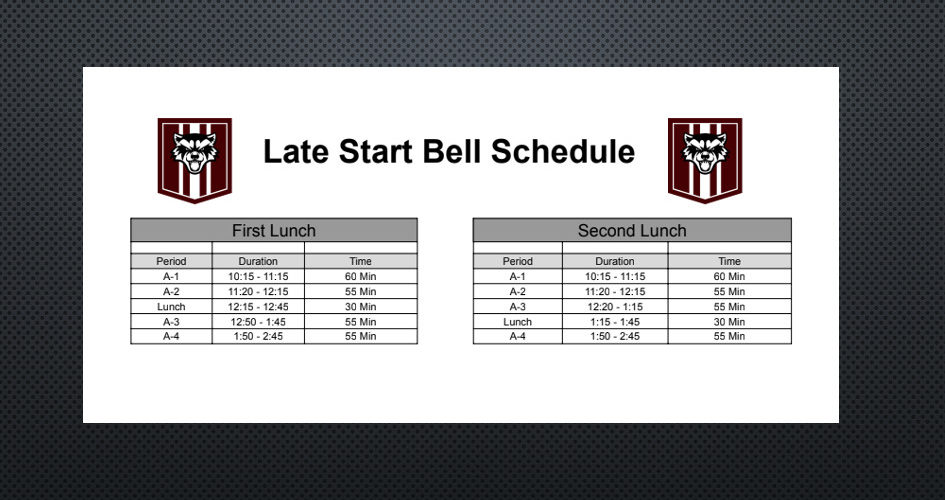 Late Start Bell Schedule

First Lunch

| Period | Duration | Time |
|---|---|---|
| A-1 | 10:15 - 11:15 | 60 Min |
| A-2 | 11:20 - 12:15 | 55 Min |
| Lunch | 12:15 - 12:45 | 30 Min |
| A-3 | 12:50 - 1:45 | 55 Min |
| A-4 | 1:50 - 2:45 | 55 Min |

Second Lunch

| Period | Duration | Time |
|---|---|---|
| A-1 | 10:15 - 11:15 | 60 Min |
| A-2 | 11:20 - 12:15 | 55 Min |
| A-3 | 12:20 - 1:15 | 55 Min |
| Lunch | 1:15 - 1:45 | 30 Min |
| A-4 | 1:50 - 2:45 | 55 Min |